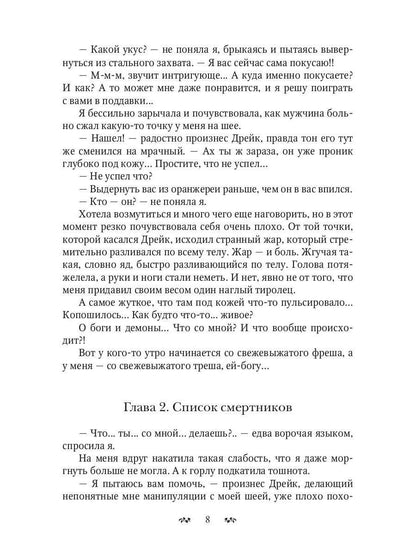 — Какой укус? — не поняла я, брыкаясь и пытаясь вывернуться из стального захвата. — Я вас сейчас сама покусаю!!

— М-м-м, звучит интригующе... А куда именно покусаете? И как? А то может мне даже понравится, и я решу поиграть с вами в поддавки...

Я бессильно зарычала и почувствовала, как мужчина больно сжал какую-то точку у меня на шее.

— Нашел! — радостно произнес Дрейк, правда тон его тут же сменился на мрачный. — Ах ты ж зараза, он уже проник глубоко под кожу... Простите, что не успел...

— Не успел что?

— Выдернуть вас из оранжереи раньше, чем он в вас впился.

— Кто — он? — не поняла я.

Хотела возмутиться и много чего еще наговорить, но в этот момент резко почувствовала себя очень плохо. От той точки, которой касался Дрейк, исходил странный жар, который стремительно разливался по всему телу. Жар — и боль. Жгучая такая, словно яд, быстро разливающийся по телу. Голова потяжелела, а руки и ноги стали неметь. И нет, явно не от того, что меня придавил своим весом один наглый тиролец.

А самое жуткое, что там под кожей что-то пульсировало... Копошилось... Как будто что-то... живое?

О боги и демоны... Что со мной? И что вообще происходит?!

Вот у кого-то утро начинается со свежевыжатого фреша, а у меня — со свежевыжатого треша, ей-богу...

Глава 2. Список смертников

— Что... ты... со мной... делаешь?.. — едва ворочая языком, спросила я.

На меня вдруг накатила такая слабость, что я даже моргнуть больше не могла. А к горлу подкатила тошнота.

— Я пытаюсь вам помочь, — произнес Дрейк, делающий непонятные мне манипуляции с моей шеей, уже плохо похо-

8